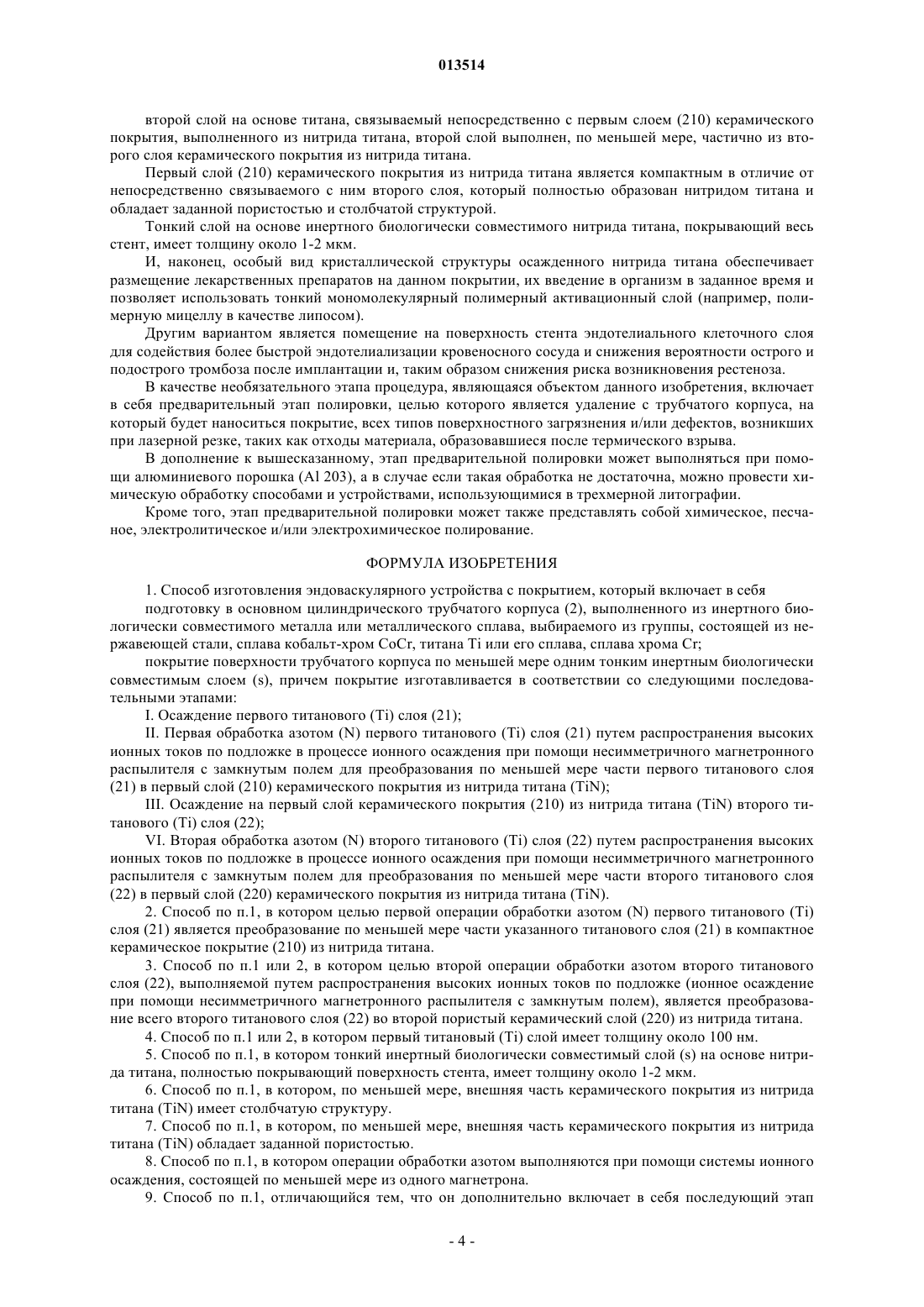 013514

второй слой на основе титана, связываемый непосредственно с первым слоем (210) керамического покрытия, выполненного из нитрида титана, второй слой выполнен, по меньшей мере, частично из второго слоя керамического покрытия из нитрида титана.

Первый слой (210) керамического покрытия из нитрида титана является компактным в отличие от непосредственно связываемого с ним второго слоя, который полностью образован нитридом титана и обладает заданной пористостью и столбчатой структурой.

Тонкий слой на основе инертного биологически совместимого нитрида титана, покрывающий весь стент, имеет толщину около 1-2 мкм.

И, наконец, особый вид кристаллической структуры осажденного нитрида титана обеспечивает размещение лекарственных препаратов на данном покрытии, их введение в организм в заданное время и позволяет использовать тонкий мономолекулярный полимерный активационный слой (например, полимерную мицеллу в качестве липосом).

Другим вариантом является помещение на поверхность стента эндотелиального клеточного слоя для содействия более быстрой эндотелиализации кровеносного сосуда и снижения вероятности острого и подострого тромбоза после имплантации и, таким образом снижения риска возникновения рестеноза.

В качестве необязательного этапа процедура, являющаяся объектом данного изобретения, включает в себя предварительный этап полировки, целью которого является удаление с трубчатого корпуса, на который будет наноситься покрытие, всех типов поверхностного загрязнения и/или дефектов, возникших при лазерной резке, таких как отходы материала, образовавшиеся после термического взрыва.

В дополнение к вышесказанному, этап предварительной полировки может выполняться при помощи алюминиевого порошка (Al 203), а в случае если такая обработка не достаточна, можно провести химическую обработку способами и устройствами, использующимися в трехмерной литографии.

Кроме того, этап предварительной полировки может также представлять собой химическое, песчаное, электролитическое и/или электрохимическое полирование.

ФОРМУЛА ИЗОБРЕТЕНИЯ

1. Способ изготовления эндоваскулярного устройства с покрытием, который включает в себя

подготовку в основном цилиндрического трубчатого корпуса (2), выполненного из инертного биологически совместимого металла или металлического сплава, выбираемого из группы, состоящей из нержавеющей стали, сплава кобальт-хром CoCr, титана Ti или его сплава, сплава хрома Cr;

покрытие поверхности трубчатого корпуса по меньшей мере одним тонким инертным биологически совместимым слоем (s), причем покрытие изготавливается в соответствии со следующими последовательными этапами:

I. Осаждение первого титанового (Ti) слоя (21);

II. Первая обработка азотом (N) первого титанового (Ti) слоя (21) путем распространения высоких ионных токов по подложке в процессе ионного осаждения при помощи несимметричного магнетронного распылителя с замкнутым полем для преобразования по меньшей мере части первого титанового слоя (21) в первый слой (210) керамического покрытия из нитрида титана (TiN);

III. Осаждение на первый слой керамического покрытия (210) из нитрида титана (TiN) второго титанового (Ti) слоя (22);

VI. Вторая обработка азотом (N) второго титанового (Ti) слоя (22) путем распространения высоких ионных токов по подложке в процессе ионного осаждения при помощи несимметричного магнетронного распылителя с замкнутым полем для преобразования по меньшей мере части второго титанового слоя (22) в первый слой (220) керамического покрытия из нитрида титана (TiN).

2. Способ по п.1, в котором целью первой операции обработки азотом (N) первого титанового (Ti) слоя (21) является преобразование по меньшей мере части указанного титанового слоя (21) в компактное керамическое покрытие (210) из нитрида титана.

3. Способ по п.1 или 2, в котором целью второй операции обработки азотом второго титанового слоя (22), выполняемой путем распространения высоких ионных токов по подложке (ионное осаждение при помощи несимметричного магнетронного распылителя с замкнутым полем), является преобразование всего второго титанового слоя (22) во второй пористый керамический слой (220) из нитрида титана.

4. Способ по п.1 или 2, в котором первый титановый (Ti) слой имеет толщину около 100 нм.

5. Способ по п.1, в котором тонкий инертный биологически совместимый слой (s) на основе нитрида титана, полностью покрывающий поверхность стента, имеет толщину около 1-2 мкм.

6. Способ по п.1, в котором, по меньшей мере, внешняя часть керамического покрытия из нитрида титана (TiN) имеет столбчатую структуру.

7. Способ по п.1, в котором, по меньшей мере, внешняя часть керамического покрытия из нитрида титана (TiN) обладает заданной пористостью.

8. Способ по п.1, в котором операции обработки азотом выполняются при помощи системы ионного осаждения, состоящей по меньшей мере из одного магнетрона.

9. Способ по п.1, отличающийся тем, что он дополнительно включает в себя последующий этап

- 4 -